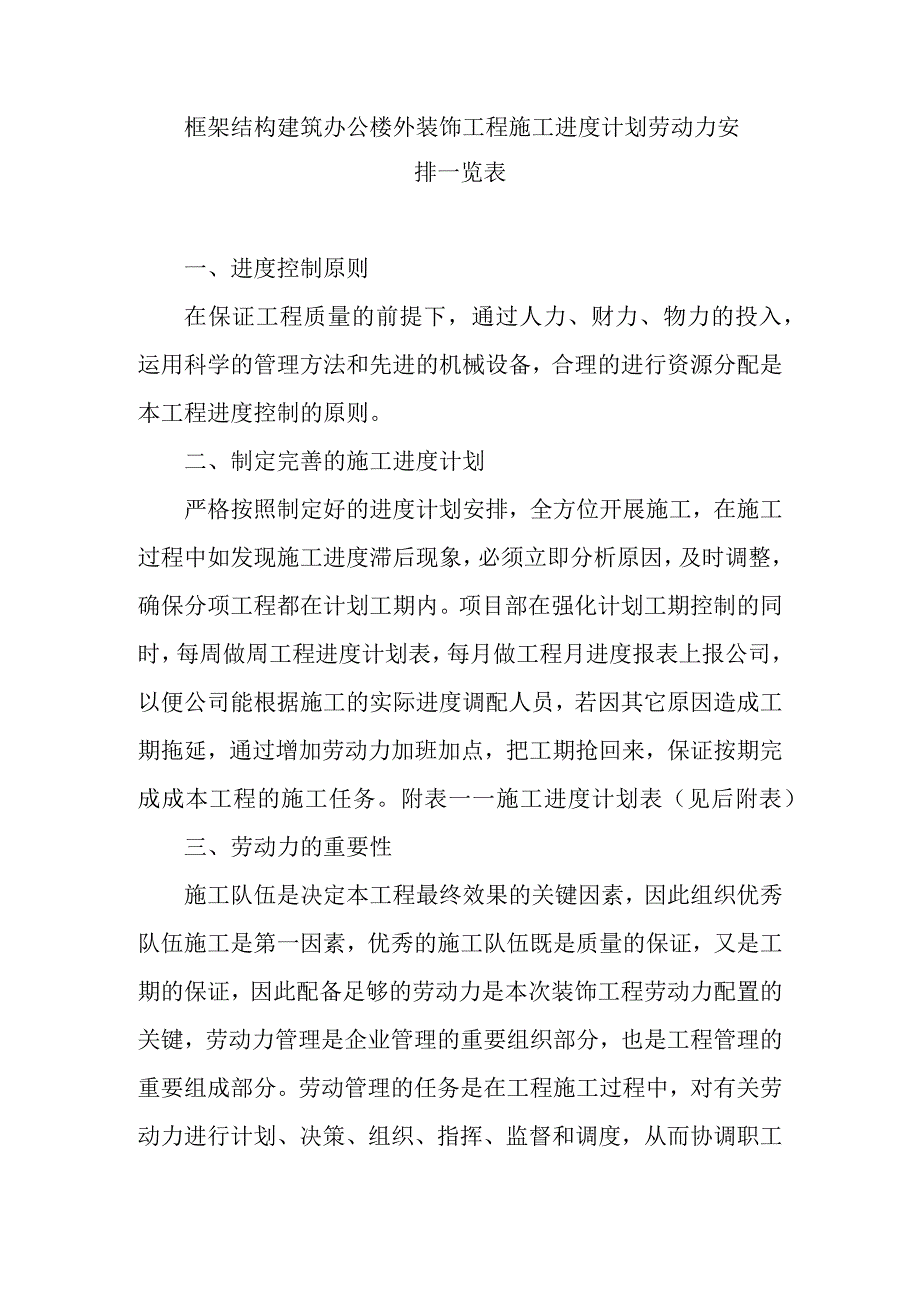 框架结构建筑办公楼外装饰工程施工进度计划劳动力安排一览表

一、进度控制原则

在保证工程质量的前提下，通过人力、财力、物力的投入，运用科学的管理方法和先进的机械设备，合理的进行资源分配是本工程进度控制的原则。

二、制定完善的施工进度计划

严格按照制定好的进度计划安排，全方位开展施工，在施工过程中如发现施工进度滞后现象，必须立即分析原因，及时调整，确保分项工程都在计划工期内。项目部在强化计划工期控制的同时，每周做周工程进度计划表，每月做工程月进度报表上报公司，以便公司能根据施工的实际进度调配人员，若因其它原因造成工期拖延，通过增加劳动力加班加点，把工期抢回来，保证按期完成成本工程的施工任务。附表一一施工进度计划表（见后附表）

三、劳动力的重要性

施工队伍是决定本工程最终效果的关键因素，因此组织优秀队伍施工是第一因素，优秀的施工队伍既是质量的保证，又是工期的保证，因此配备足够的劳动力是本次装饰工程劳动力配置的关键，劳动力管理是企业管理的重要组织部分，也是工程管理的重要组成部分。劳动管理的任务是在工程施工过程中，对有关劳动力进行计划、决策、组织、指挥、监督和调度，从而协调职工